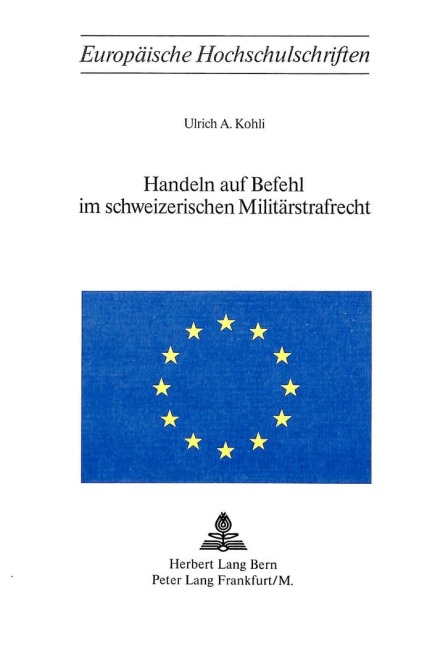 Europäische Hochschulschriften

Ulrich A. Kohli

Handeln auf Befehl
im schweizerischen Militärstrafrecht

Herbert Lang Bern
Peter Lang Frankfurt/M.